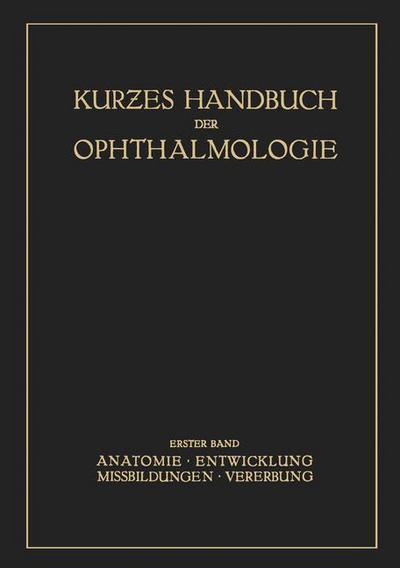 KURZES HANDBUCH DER OPHTHALMOLOGIE

ERSTER BAND
ANATOMIE · ENTWICKLUNG
MISSBILDUNGEN · VERERBUNG